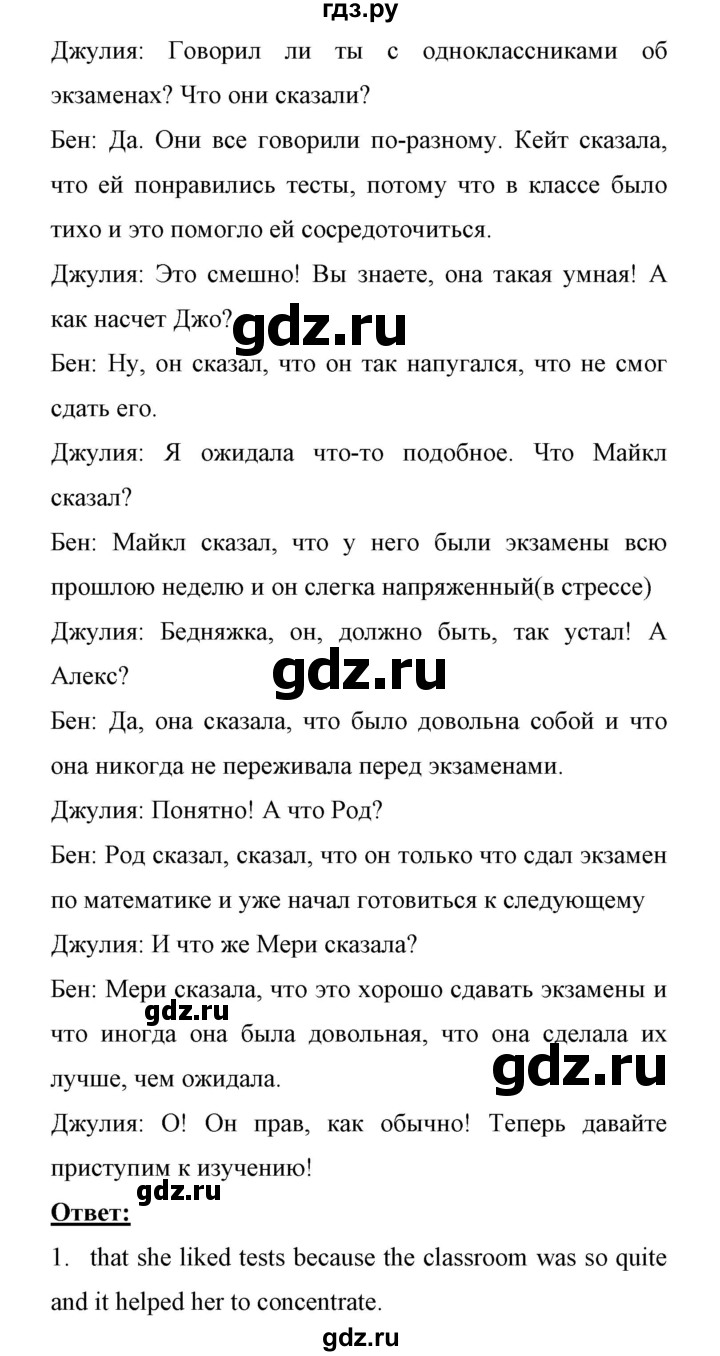 гдз.ру

Джулия: Говорил ли ты с одноклассниками об экзаменах? Что они сказали?

Бен: Да. Они все говорили по-разному. Кейт сказала, что ей понравились тесты, потому что в классе было тихо и это помогло ей сосредоточиться.

Джулия: Это смешно! Вы знаете, она такая умная! А как насчет Джо?

gdz.ru

Бен: Ну, он сказал, что он так напугался, что не смог сдать его.

Джулия: Я ожидала что-то подобное. Что Майкл сказал?

Бен: Майкл сказал, что у него были экзамены всю прошлою неделю и он слегка напряженный(в стрессе)

Джулия: Бедняжка, он, должно быть, так устал! А Алекс?

gdz.ru

Бен: Да, она сказала, что было довольна собой и что она никогда не переживала перед экзаменами.

Джулия: Понятно! А что Род?

Бен: Род сказал, сказал, что он только что сдал экзамен по математике и уже начал готовиться к следующему

Джулия: И что же Мери сказала?

Бен: Мери сказала, что это хорошо сдавать экзамены и что иногда она была довольная, что она сделала их лучше, чем ожидала.

gdz.ru

gdz.ru

Джулия: О! Он прав, как обычно! Теперь давайте приступим к изучению!

gdz.ru

Ответ:

1. that she liked tests because the classroom was so quite and it helped her to concentrate.

gdz.ru